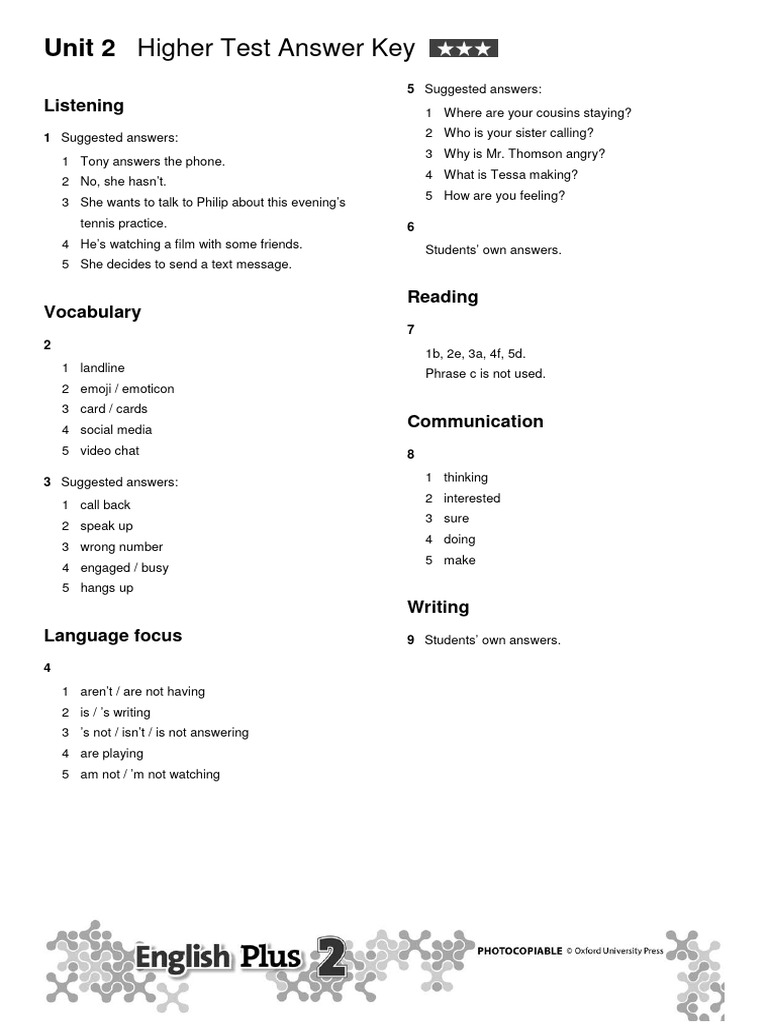 Unit 2 Higher Test Answer Key ★★★

Listening

1 Suggested answers:
1 Tony answers the phone.
2 No, she hasn't.
3 She wants to talk to Philip about this evening's tennis practice.
4 He's watching a film with some friends.
5 She decides to send a text message.

Vocabulary

2
1 landline
2 emoji / emoticon
3 card / cards
4 social media
5 video chat

3 Suggested answers:
1 call back
2 speak up
3 wrong number
4 engaged / busy
5 hangs up

Language focus

4
1 aren't / are not having
2 is / 's writing
3 's not / isn't / is not answering
4 are playing
5 am not / 'm not watching

5 Suggested answers:
1 Where are your cousins staying?
2 Who is your sister calling?
3 Why is Mr. Thomson angry?
4 What is Tessa making?
5 How are you feeling?

6
Students' own answers.

Reading

7
1b, 2e, 3a, 4f, 5d.
Phrase c is not used.

Communication

8
1 thinking
2 interested
3 sure
4 doing
5 make

Writing

9 Students' own answers.

English Plus 2

PHOTOCOPIABLE © Oxford University Press